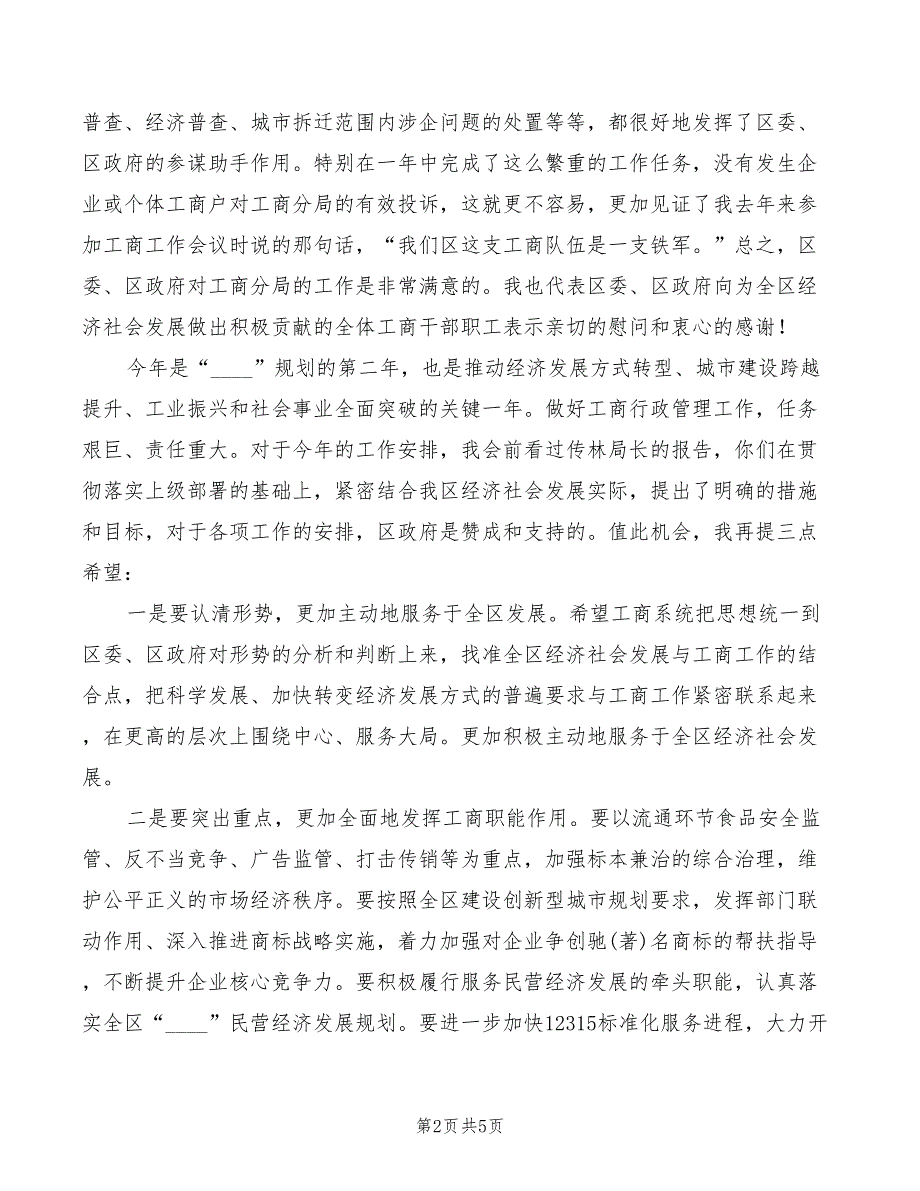 普查、经济普查、城市拆迁范围内涉企问题的处置等等，都很好地发挥了区委、区政府的参谋助手作用。特别在一年中完成了这么繁重的工作任务，没有发生企业或个体工商户对工商分局的有效投诉，这就更不容易，更加见证了我去年来参加工商工作会议时说的那句话，“我们区这支工商队伍是一支铁军。”总之，区委、区政府对工商分局的工作是非常满意的。我也代表区委、区政府向为全区经济社会发展做出积极贡献的全体工商干部职工表示亲切的慰问和衷心的感谢！

今年是“____”规划的第二年，也是推动经济发展方式转型、城市建设跨越提升、工业振兴和社会事业全面突破的关键一年。做好工商行政管理工作，任务艰巨、责任重大。对于今年的工作安排，我会前看过传林局长的报告，你们在贯彻落实上级部署的基础上，紧密结合我区经济社会发展实际，提出了明确的措施和目标，对于各项工作的安排，区政府是赞成和支持的。值此机会，我再提三点希望：

一是要认清形势，更加主动地服务于全区发展。希望工商系统把思想统一到区委、区政府对形势的分析和判断上来，找准全区经济社会发展与工商工作的结合点，把科学发展、加快转变经济发展方式的普遍要求与工商工作紧密联系起来，在更高的层次上围绕中心、服务大局。更加积极主动地服务于全区经济社会发展。

二是要突出重点，更加全面地发挥工商职能作用。要以流通环节食品安全监管、反不当竞争、广告监管、打击传销等为重点，加强标本兼治的综合治理，维护公平正义的市场经济秩序。要按照全区建设创新型城市规划要求，发挥部门联动作用、深入推进商标战略实施，着力加强对企业争创驰(著)名商标的帮扶指导，不断提升企业核心竞争力。要积极履行服务民营经济发展的牵头职能，认真落实全区“____”民营经济发展规划。要进一步加快12315标准化服务进程，大力开

第2页 共5页